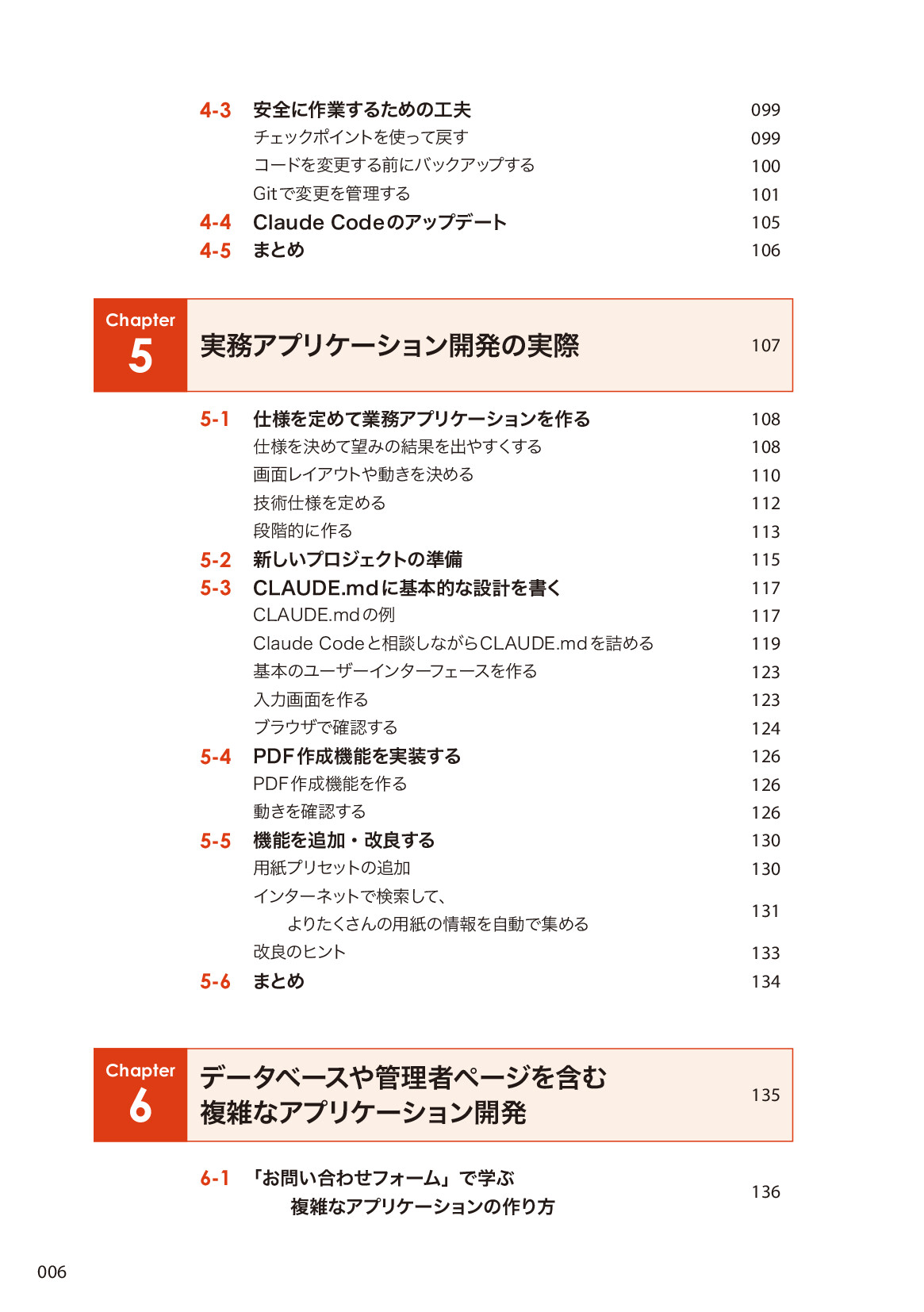 4-3 安全に作業するための工夫 099
チェックポイントを使って戻す 099
コードを変更する前にバックアップする 100
Gitで変更を管理する 101
4-4 Claude Codeのアップデート 105
4-5 まとめ 106

Chapter 5 実務アプリケーション開発の実際 107

5-1 仕様を定めて業務アプリケーションを作る 108
仕様を決めて望みの結果を出やすくする 108
画面レイアウトや動きを決める 110
技術仕様を定める 112
段階的に作る 113
5-2 新しいプロジェクトの準備 115
5-3 CLAUDE.mdに基本的な設計を書く 117
CLAUDE.mdの例 117
Claude Codeと相談しながらCLAUDE.mdを詰める 119
基本のユーザーインターフェースを作る 123
入力画面を作る 123
ブラウザで確認する 124
5-4 PDF作成機能を実装する 126
PDF作成機能を作る 126
動きを確認する 126
5-5 機能を追加・改良する 130
用紙プリセットの追加 130
インターネットで検索して、よりたくさんの用紙の情報を自動で集める 131
改良のヒント 133
5-6 まとめ 134

Chapter 6 データベースや管理者ページを含む複雑なアプリケーション開発 135

6-1 「お問い合わせフォーム」で学ぶ複雑なアプリケーションの作り方 136

006